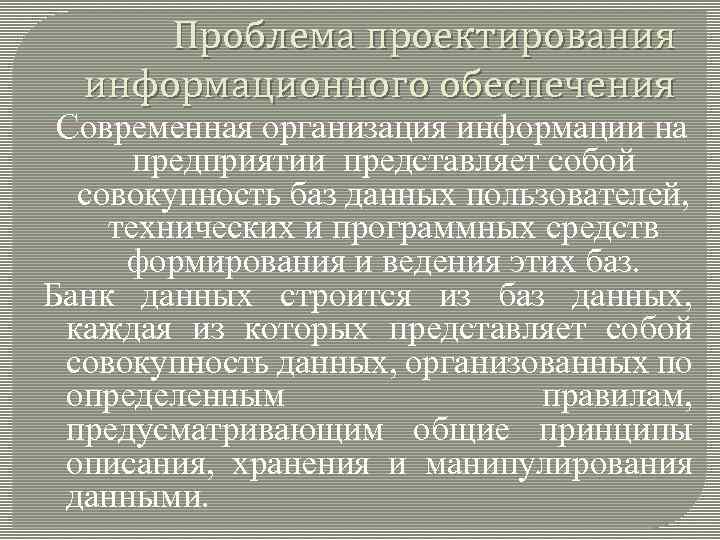 Проблема проектирования информационного обеспечения

Современная организация информации на предприятии представляет собой совокупность баз данных пользователей, технических и программных средств формирования и ведения этих баз.

Банк данных строится из баз данных, каждая из которых представляет собой совокупность данных, организованных по определенным правилам, предусматривающим общие принципы описания, хранения и манипулирования данными.